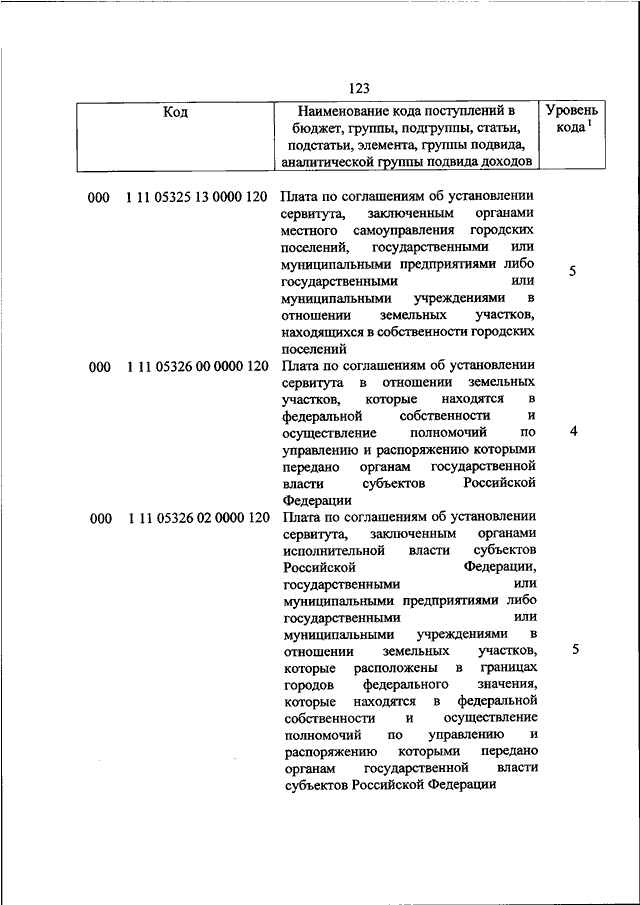 123

| Код | Наименование кода поступлений в бюджет, группы, подгруппы, статьи, подстатьи, элемента, группы подвида, аналитической группы подвида доходов | Уровень кода $^1$ |
|---|---|---|
| 000 1 11 05325 13 0000 120 | Плата по соглашениям об установлении сервитута, заключенным органами местного самоуправления городских поселений, государственными или муниципальными предприятиями либо государственными или муниципальными учреждениями в отношении земельных участков, находящихся в собственности городских поселений | 5 |
| 000 1 11 05326 00 0000 120 | Плата по соглашениям об установлении сервитута в отношении земельных участков, которые находятся в федеральной собственности и осуществление полномочий по управлению и распоряжению которыми передано органам государственной власти субъектов Российской Федерации | 4 |
| 000 1 11 05326 02 0000 120 | Плата по соглашениям об установлении сервитута, заключенным органами исполнительной власти субъектов Российской Федерации, государственными или муниципальными предприятиями либо государственными или муниципальными учреждениями в отношении земельных участков, которые расположены в границах городов федерального значения, которые находятся в федеральной собственности и осуществление полномочий по управлению и распоряжению которыми передано органам государственной власти субъектов Российской Федерации | 5 |